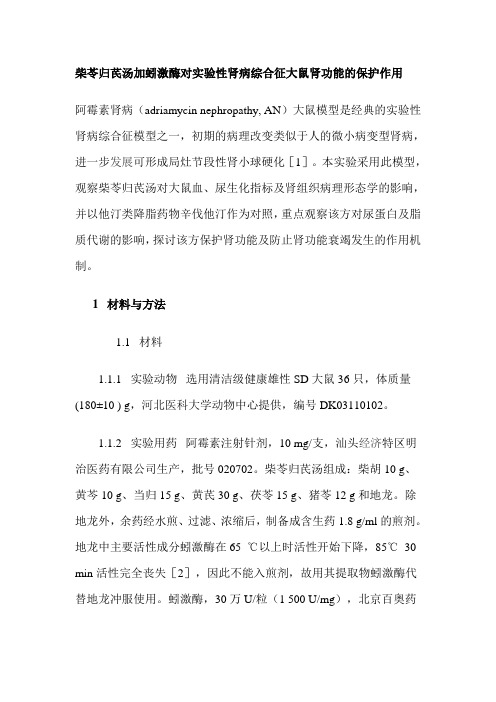 柴苓归芪汤加蚓激酶对实验性肾病综合征大鼠肾功能的保护作用

阿霉素肾病（adriamycin nephropathy, AN）大鼠模型是经典的实验性肾病综合征模型之一，初期的病理改变类似于人的微小病变型肾病，进一步发展可形成局灶节段性肾小球硬化［1］。本实验采用此模型，观察柴苓归芪汤对大鼠血、尿生化指标及肾组织病理形态学的影响，并以他汀类降脂药物辛伐他汀作为对照，重点观察该方对尿蛋白及脂质代谢的影响，探讨该方保护肾功能及防止肾功能衰竭发生的作用机制。

1　材料与方法

1.1　材料

1.1.1　实验动物　选用清洁级健康雄性 SD 大鼠 36 只，体质量 (180±10 ) g，河北医科大学动物中心提供，编号 DK03110102。

1.1.2　实验用药　阿霉素注射针剂，10 mg/支，汕头经济特区明治医药有限公司生产，批号 020702。柴苓归芪汤组成：柴胡 10 g、黄芩 10 g、当归 15 g、黄芪 30 g、茯苓 15 g、猪苓 12 g 和地龙。除地龙外，余药经水煎、过滤、浓缩后，制备成含生药 1.8 g/ml 的煎剂。地龙中主要活性成分蚓激酶在 65 ℃以上时活性开始下降，85℃ 30 min 活性完全丧失［2］，因此不能入煎剂，故用其提取物蚓激酶代替地龙冲服使用。蚓激酶，30 万 U/粒（1 500 U/mg），北京百奥药